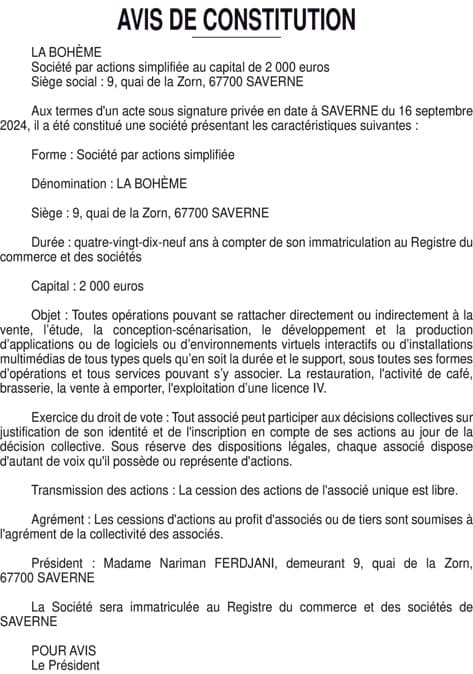 AVIS DE CONSTITUTION

LA BOHÈME
Société par actions simplifiée au capital de 2 000 euros
Siège social : 9, quai de la Zorn, 67700 SAVERNE

Aux termes d'un acte sous signature privée en date à SAVERNE du 16 septembre 2024, il a été constitué une société présentant les caractéristiques suivantes :

Forme : Société par actions simplifiée

Dénomination : LA BOHÈME

Siège : 9, quai de la Zorn, 67700 SAVERNE

Durée : quatre-vingt-dix-neuf ans à compter de son immatriculation au Registre du commerce et des sociétés

Capital : 2 000 euros

Objet : Toutes opérations pouvant se rattacher directement ou indirectement à la vente, l'étude, la conception-scénarisation, le développement et la production d'applications ou de logiciels ou d'environnements virtuels interactifs ou d'installations multimédias de tous types quels qu'en soit la durée et le support, sous toutes ses formes d'opérations et tous services pouvant s'y associer. La restauration, l'activité de café, brasserie, la vente à emporter, l'exploitation d'une licence IV.

Exercice du droit de vote : Tout associé peut participer aux décisions collectives sur justification de son identité et de l'inscription en compte de ses actions au jour de la décision collective. Sous réserve des dispositions légales, chaque associé dispose d'autant de voix qu'il possède ou représente d'actions.

Transmission des actions : La cession des actions de l'associé unique est libre.

Agrément : Les cessions d'actions au profit d'associés ou de tiers sont soumises à l'agrément de la collectivité des associés.

Président : Madame Nariman FERDJANI, demeurant 9, quai de la Zorn, 67700 SAVERNE

La Société sera immatriculée au Registre du commerce et des sociétés de SAVERNE

POUR AVIS
Le Président